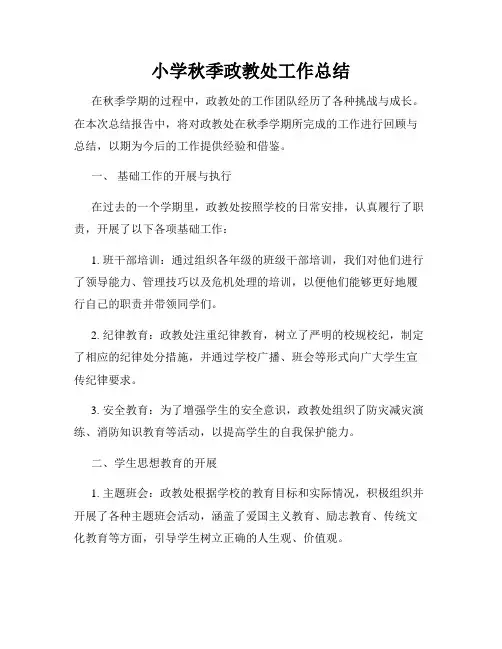 小学秋季政教处工作总结

在秋季学期的过程中，政教处的工作团队经历了各种挑战与成长。在本次总结报告中，将对政教处在秋季学期所完成的工作进行回顾与总结，以期为今后的工作提供经验和借鉴。

一、 基础工作的开展与执行

在过去的一个学期里，政教处按照学校的日常安排，认真履行了职责，开展了以下各项基础工作：

1. 班干部培训：通过组织各年级的班级干部培训，我们对他们进行了领导能力、管理技巧以及危机处理的培训，以便他们能够更好地履行自己的职责并带领同学们。

2. 纪律教育：政教处注重纪律教育，树立了严明的校规校纪，制定了相应的纪律处分措施，并通过学校广播、班会等形式向广大学生宣传纪律要求。

3. 安全教育：为了增强学生的安全意识，政教处组织了防灾减灾演练、消防知识教育等活动，以提高学生的自我保护能力。

二、学生思想教育的开展

1. 主题班会：政教处根据学校的教育目标和实际情况，积极组织并开展了各种主题班会活动，涵盖了爱国主义教育、励志教育、传统文化教育等方面，引导学生树立正确的人生观、价值观。